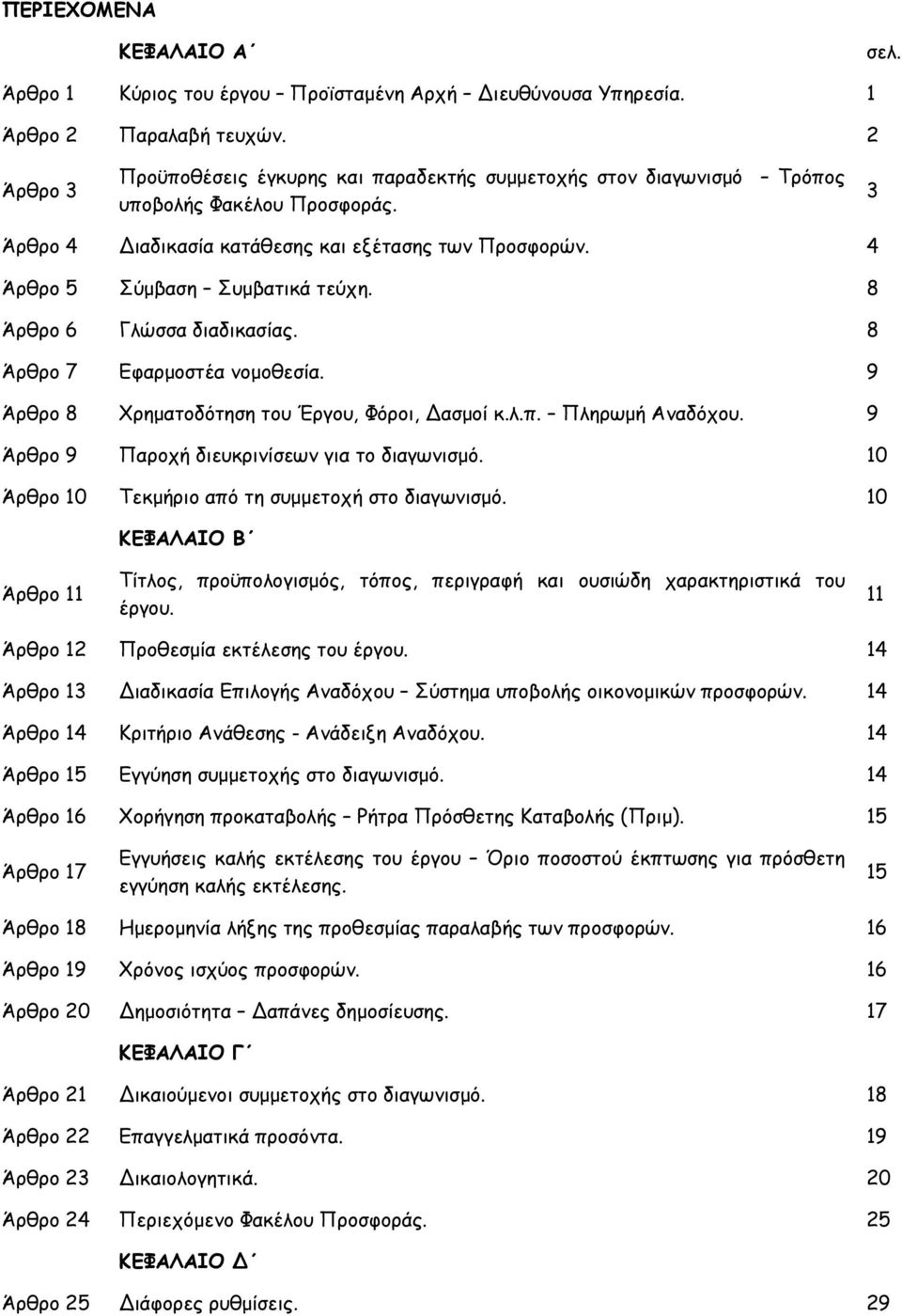 ΠΕΡΙΕΧΟΜΕΝΑ

| | ΚΕΦΑΛΑΙΟ Α΄ | σελ. |
|---|---|---|
| Άρθρο 1 | Κύριος του έργου – Προϊσταμένη Αρχή – Διευθύνουσα Υπηρεσία. | 1 |
| Άρθρο 2 | Παραλαβή τευχών. | 2 |
| Άρθρο 3 | Προϋποθέσεις έγκυρης και παραδεκτής συμμετοχής στον διαγωνισμό – Τρόπος υποβολής Φακέλου Προσφοράς. | 3 |
| Άρθρο 4 | Διαδικασία κατάθεσης και εξέτασης των Προσφορών. | 4 |
| Άρθρο 5 | Σύμβαση – Συμβατικά τεύχη. | 8 |
| Άρθρο 6 | Γλώσσα διαδικασίας. | 8 |
| Άρθρο 7 | Εφαρμοστέα νομοθεσία. | 9 |
| Άρθρο 8 | Χρηματοδότηση του Έργου, Φόροι, Δασμοί κ.λ.π. – Πληρωμή Αναδόχου. | 9 |
| Άρθρο 9 | Παροχή διευκρινίσεων για το διαγωνισμό. | 10 |
| Άρθρο 10 | Τεκμήριο από τη συμμετοχή στο διαγωνισμό. | 10 |
| | ΚΕΦΑΛΑΙΟ Β΄ | |
| Άρθρο 11 | Τίτλος, προϋπολογισμός, τόπος, περιγραφή και ουσιώδη χαρακτηριστικά του έργου. | 11 |
| Άρθρο 12 | Προθεσμία εκτέλεσης του έργου. | 14 |
| Άρθρο 13 | Διαδικασία Επιλογής Αναδόχου – Σύστημα υποβολής οικονομικών προσφορών. | 14 |
| Άρθρο 14 | Κριτήριο Ανάθεσης - Ανάδειξη Αναδόχου. | 14 |
| Άρθρο 15 | Εγγύηση συμμετοχής στο διαγωνισμό. | 14 |
| Άρθρο 16 | Χορήγηση προκαταβολής – Ρήτρα Πρόσθετης Καταβολής (Πριμ). | 15 |
| Άρθρο 17 | Εγγυήσεις καλής εκτέλεσης του έργου – Όριο ποσοστού έκπτωσης για πρόσθετη εγγύηση καλής εκτέλεσης. | 15 |
| Άρθρο 18 | Ημερομηνία λήξης της προθεσμίας παραλαβής των προσφορών. | 16 |
| Άρθρο 19 | Χρόνος ισχύος προσφορών. | 16 |
| Άρθρο 20 | Δημοσιότητα – Δαπάνες δημοσίευσης. | 17 |
| | ΚΕΦΑΛΑΙΟ Γ΄ | |
| Άρθρο 21 | Δικαιούμενοι συμμετοχής στο διαγωνισμό. | 18 |
| Άρθρο 22 | Επαγγελματικά προσόντα. | 19 |
| Άρθρο 23 | Δικαιολογητικά. | 20 |
| Άρθρο 24 | Περιεχόμενο Φακέλου Προσφοράς. | 25 |
| | ΚΕΦΑΛΑΙΟ Δ΄ | |
| Άρθρο 25 | Διάφορες ρυθμίσεις. | 29 |